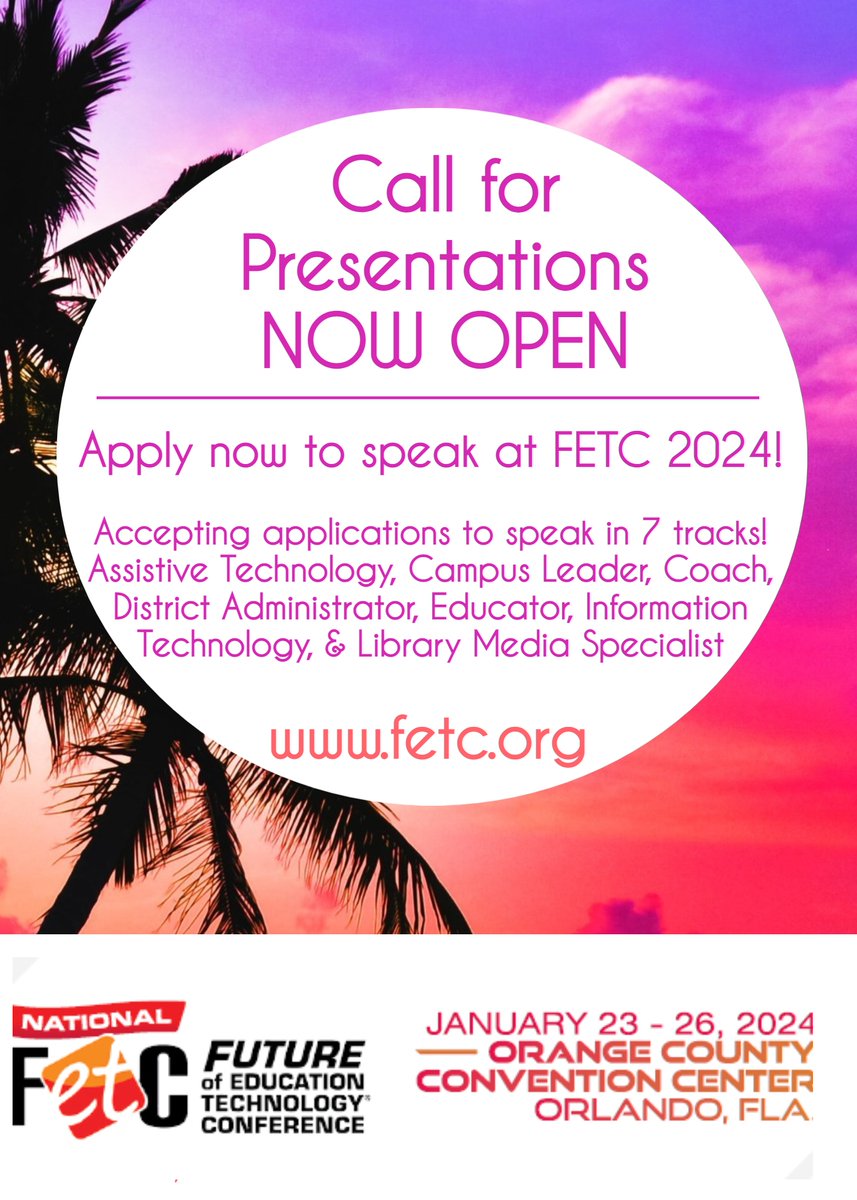 Call for Presentations NOW OPEN

Apply now to speak at FETC 2024!

Accepting applications to speak in 7 tracks! Assistive Technology, Campus Leader, Coach, District Administrator, Educator, Information Technology, & Library Media Specialist

www.fetc.org

NATIONAL
FETC
FUTURE of EDUCATION TECHNOLOGY™ CONFERENCE

JANUARY 23 - 26, 2024
ORANGE COUNTY CONVENTION CENTER
ORLANDO, FLA.